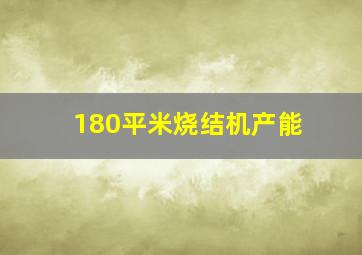 180平米烧结机产能